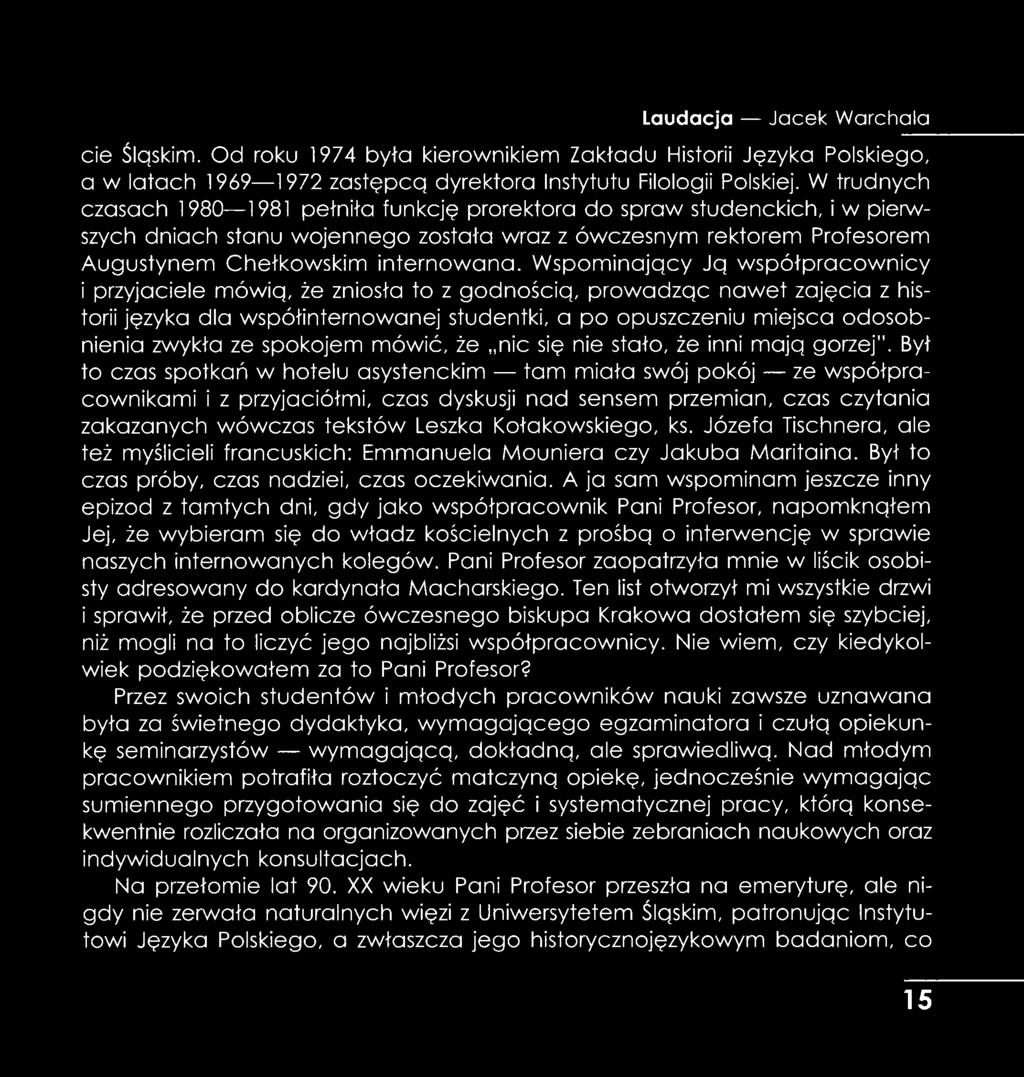 Laudacja — Jacek Warchala

cie Śląskim. Od roku 1974 była kierownikiem Zakładu Historii Języka Polskiego, a w latach 1969—1972 zastępcą dyrektora Instytutu Filologii Polskiej. W trudnych czasach 1980—1981 pełniła funkcję prorektora do spraw studenckich, i w pierwszych dniach stanu wojennego została wraz z ówczesnym rektorem Profesorem Augustynem Chełkowskim internowana. Wspominający Ją współpracownicy i przyjaciele mówią, że zniosła to z godnością, prowadząc nawet zajęcia z historii języka dla współinternowanej studentki, a po opuszczeniu miejsca odosobnienia zwykła ze spokojem mówić, że „nic się nie stało, że inni mają gorzej". Był to czas spotkań w hotelu asystenckim — tam miała swój pokój — ze współpracownikami i z przyjaciółmi, czas dyskusji nad sensem przemian, czas czytania zakazanych wówczas tekstów Leszka Kołakowskiego, ks. Józefa Tischnera, ale też myślicieli francuskich: Emmanuela Mouniera czy Jakuba Maritaina. Był to czas próby, czas nadziei, czas oczekiwania. A ja sam wspominam jeszcze inny epizod z tamtych dni, gdy jako współpracownik Pani Profesor, napomknąłem Jej, że wybieram się do władz kościelnych z prośbą o interwencję w sprawie naszych internowanych kolegów. Pani Profesor zaopatrzyła mnie w liścik osobisty adresowany do kardynała Macharskiego. Ten list otworzył mi wszystkie drzwi i sprawił, że przed oblicze ówczesnego biskupa Krakowa dostałem się szybciej, niż mogli na to liczyć jego najbliżsi współpracownicy. Nie wiem, czy kiedykolwiek podziękowałem za to Pani Profesor?

Przez swoich studentów i młodych pracowników nauki zawsze uznawana była za świetnego dydaktyka, wymagającego egzaminatora i czułą opiekunkę seminarzystów — wymagającą, dokładną, ale sprawiedliwą. Nad młodym pracownikiem potrafiła roztoczyć matczyną opiekę, jednocześnie wymagając sumiennego przygotowania się do zajęć i systematycznej pracy, którą konsekwentnie rozliczała na organizowanych przez siebie zebraniach naukowych oraz indywidualnych konsultacjach.

Na przełomie lat 90. XX wieku Pani Profesor przeszła na emeryturę, ale nigdy nie zerwała naturalnych więzi z Uniwersytetem Śląskim, patronując Instytutowi Języka Polskiego, a zwłaszcza jego historycznojęzykowym badaniom, co

15